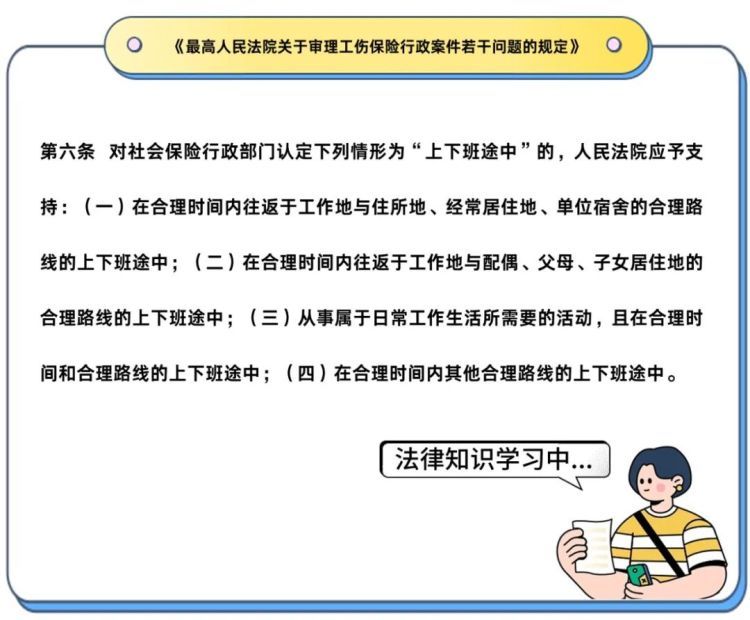 《最高人民法院关于审理工伤保险行政案件若干问题的规定》

第六条 对社会保险行政部门认定下列情形为“上下班途中”的，人民法院应予支持：（一）在合理时间内往返于工作地与住所地、经常居住地、单位宿舍的合理路线的上下班途中；（二）在合理时间内往返于工作地与配偶、父母、子女居住地的合理路线的上下班途中；（三）从事属于日常工作生活所需要的活动，且在合理时间和合理路线的上下班途中；（四）在合理时间内其他合理路线的上下班途中。

法律知识学习中...